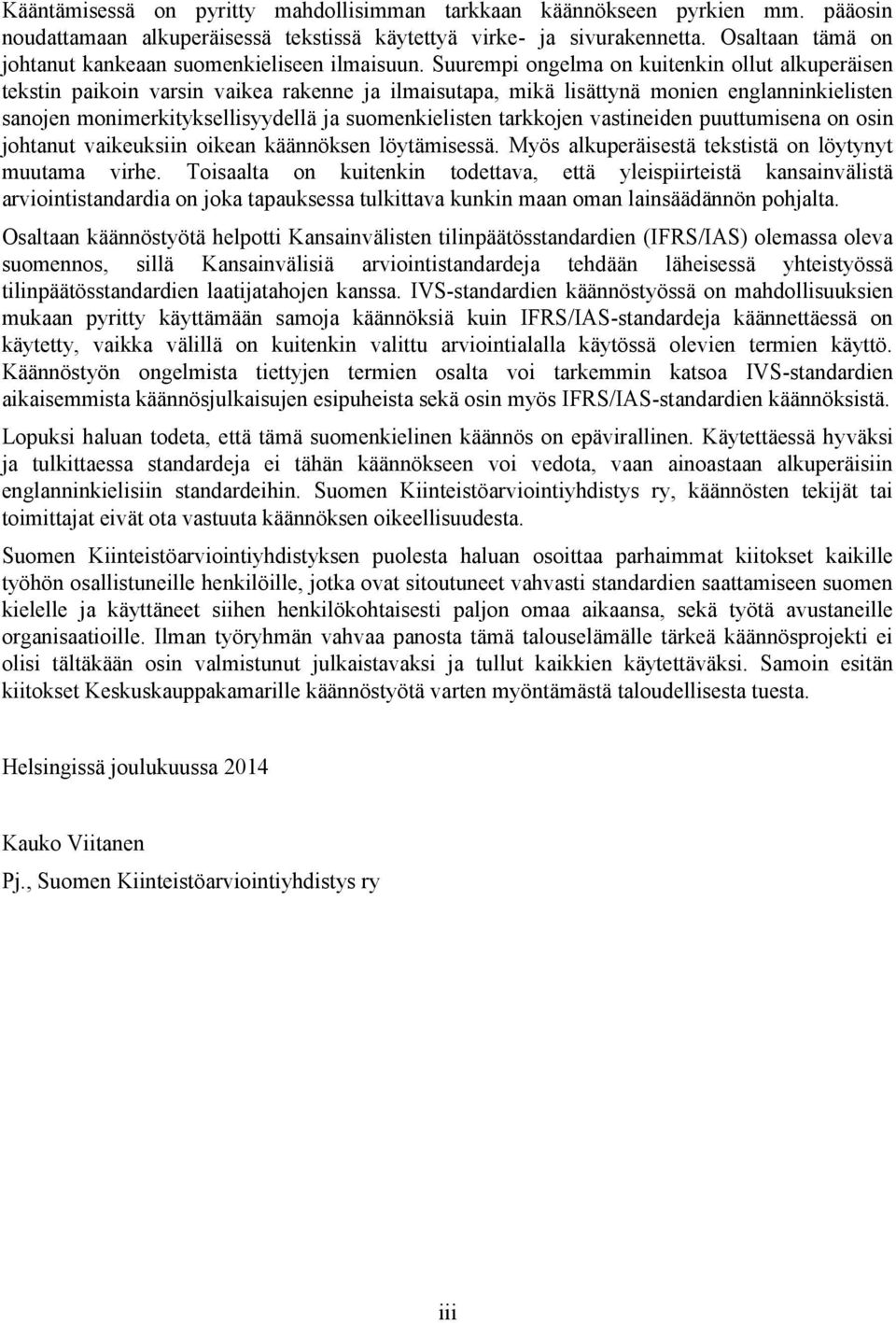 Kääntämisessä on pyritty mahdollisimman tarkkaan käännökseen pyrkien mm. pääosin noudattamaan alkuperäisessä tekstissä käytettyä virke- ja sivurakennetta. Osaltaan tämä on johtanut kankeaan suomenkieliseen ilmaisuun. Suurempi ongelma on kuitenkin ollut alkuperäisen tekstin paikoin varsin vaikea rakenne ja ilmaisutapa, mikä lisättynä monien englanninkielisten sanojen monimerkityksellisyydellä ja suomenkielisten tarkkojen vastineiden puuttumisena on osin johtanut vaikeuksiin oikean käännöksen löytämisessä. Myös alkuperäisestä tekstistä on löytynyt muutama virhe. Toisaalta on kuitenkin todettava, että yleispiirteistä kansainvälistä arviointistandardia on joka tapauksessa tulkittava kunkin maan oman lainsäädännön pohjalta.

Osaltaan käännöstyötä helpotti Kansainvälisten tilinpäätösstandardien (IFRS/IAS) olemassa oleva suomennos, sillä Kansainvälisiä arviointistandardeja tehdään läheisessä yhteistyössä tilinpäätösstandardien laatijatahojen kanssa. IVS-standardien käännöstyössä on mahdollisuuksien mukaan pyritty käyttämään samoja käännöksiä kuin IFRS/IAS-standardeja käännettäessä on käytetty, vaikka välillä on kuitenkin valittu arviointialalla käytössä olevien termien käyttö. Käännöstyön ongelmista tiettyjen termien osalta voi tarkemmin katsoa IVS-standardien aikaisemmista käännösjulkaisujen esipuheista sekä osin myös IFRS/IAS-standardien käännöksistä.

Lopuksi haluan todeta, että tämä suomenkielinen käännös on epävirallinen. Käytettäessä hyväksi ja tulkittaessa standardeja ei tähän käännökseen voi vedota, vaan ainoastaan alkuperäisiin englanninkielisiin standardeihin. Suomen Kiinteistöarviointiyhdistys ry, käännösten tekijät tai toimittajat eivät ota vastuuta käännöksen oikeellisuudesta.

Suomen Kiinteistöarviointiyhdistyksen puolesta haluan osoittaa parhaimmat kiitokset kaikille työhön osallistuneille henkilöille, jotka ovat sitoutuneet vahvasti standardien saattamiseen suomen kielelle ja käyttäneet siihen henkilökohtaisesti paljon omaa aikaansa, sekä työtä avustaneille organisaatioille. Ilman työryhmän vahvaa panosta tämä talouselämälle tärkeä käännösprojekti ei olisi tältäkään osin valmistunut julkaistavaksi ja tullut kaikkien käytettäväksi. Samoin esitän kiitokset Keskuskauppakamarille käännöstyötä varten myöntämästä taloudellisesta tuesta.

Helsingissä joulukuussa 2014

Kauko Viitanen
Pj., Suomen Kiinteistöarviointiyhdistys ry

iii